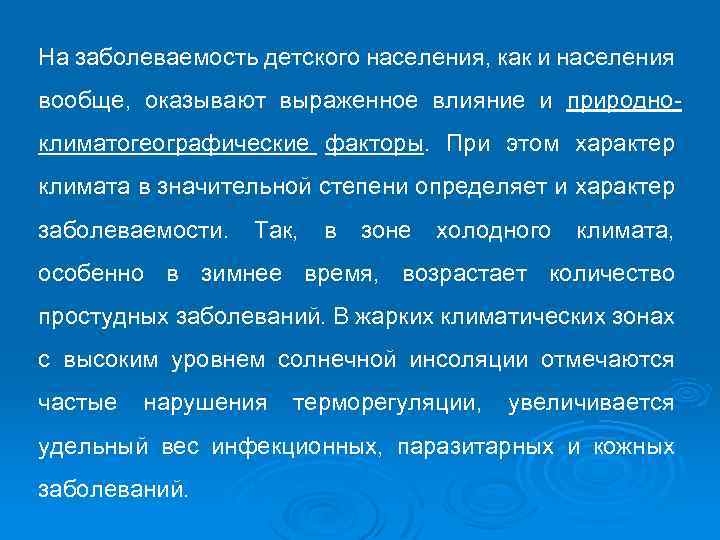 На заболеваемость детского населения, как и населения вообще, оказывают выраженное влияние и природно-климатогеографические факторы. При этом характер климата в значительной степени определяет и характер заболеваемости. Так, в зоне холодного климата, особенно в зимнее время, возрастает количество простудных заболеваний. В жарких климатических зонах с высоким уровнем солнечной инсоляции отмечаются частые нарушения терморегуляции, увеличивается удельный вес инфекционных, паразитарных и кожных заболеваний.